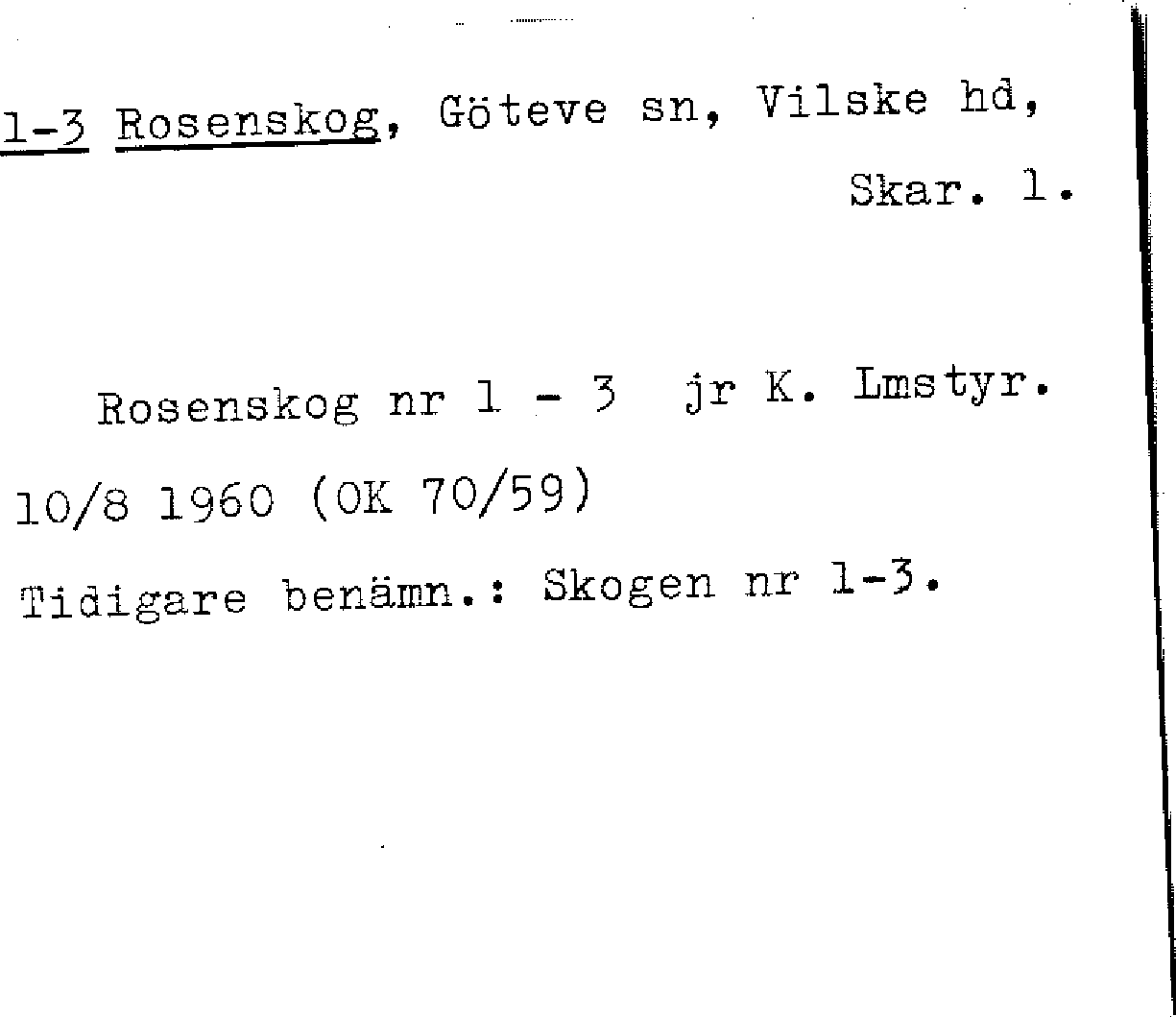 1-3 Rosenskog, Göteve sn, Vilske hd, Skar. l.

Rosenskog nr 1 - 3 jr K. Lmstyr. 10/8 1960 (OK 70/59)

Tidigare benämn.: Skogen nr 1-3.